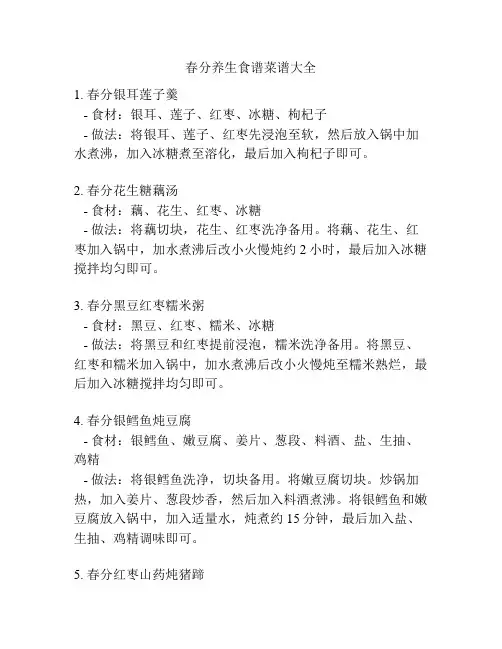 春分养生食谱菜谱大全

1. 春分银耳莲子羹
- 食材：银耳、莲子、红枣、冰糖、枸杞子
- 做法：将银耳、莲子、红枣先浸泡至软，然后放入锅中加水煮沸，加入冰糖煮至溶化，最后加入枸杞子即可。

2. 春分花生糖藕汤
- 食材：藕、花生、红枣、冰糖
- 做法：将藕切块，花生、红枣洗净备用。将藕、花生、红枣加入锅中，加水煮沸后改小火慢炖约 2 小时，最后加入冰糖搅拌均匀即可。

3. 春分黑豆红枣糯米粥
- 食材：黑豆、红枣、糯米、冰糖
- 做法：将黑豆和红枣提前浸泡，糯米洗净备用。将黑豆、红枣和糯米加入锅中，加水煮沸后改小火慢炖至糯米熟烂，最后加入冰糖搅拌均匀即可。

4. 春分银鳕鱼炖豆腐
- 食材：银鳕鱼、嫩豆腐、姜片、葱段、料酒、盐、生抽、鸡精
- 做法：将银鳕鱼洗净，切块备用。将嫩豆腐切块。炒锅加热，加入姜片、葱段炒香，然后加入料酒煮沸。将银鳕鱼和嫩豆腐放入锅中，加入适量水，炖煮约 15 分钟，最后加入盐、生抽、鸡精调味即可。

5. 春分红枣山药炖猪蹄